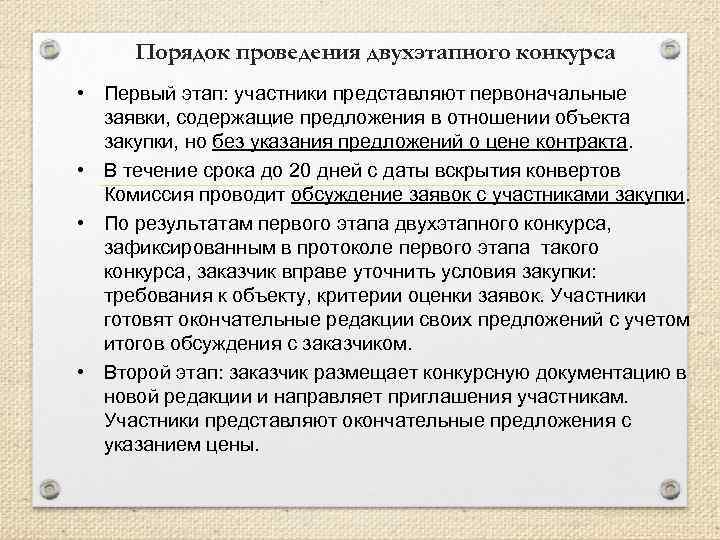 Порядок проведения двухэтапного конкурса

• Первый этап: участники представляют первоначальные заявки, содержащие предложения в отношении объекта закупки, но без указания предложений о цене контракта.

• В течение срока до 20 дней с даты вскрытия конвертов Комиссия проводит обсуждение заявок с участниками закупки.

• По результатам первого этапа двухэтапного конкурса, зафиксированным в протоколе первого этапа такого конкурса, заказчик вправе уточнить условия закупки: требования к объекту, критерии оценки заявок. Участники готовят окончательные редакции своих предложений с учетом итогов обсуждения с заказчиком.

• Второй этап: заказчик размещает конкурсную документацию в новой редакции и направляет приглашения участникам. Участники представляют окончательные предложения с указанием цены.